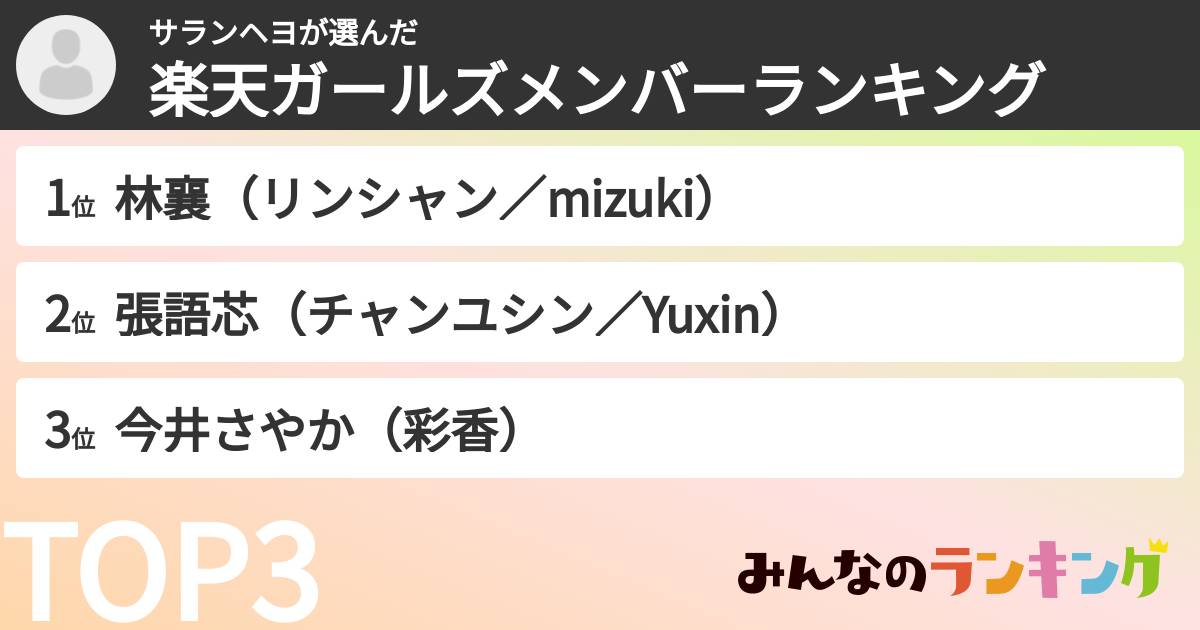 サランヘヨが選んだ
楽天ガールズメンバーランキング

1位 林襄（リンシャン／mizuki）

2位 張語芯（チャンユシン／Yuxin）

3位 今井さやか（彩香）

TOP3

みんなのランキング